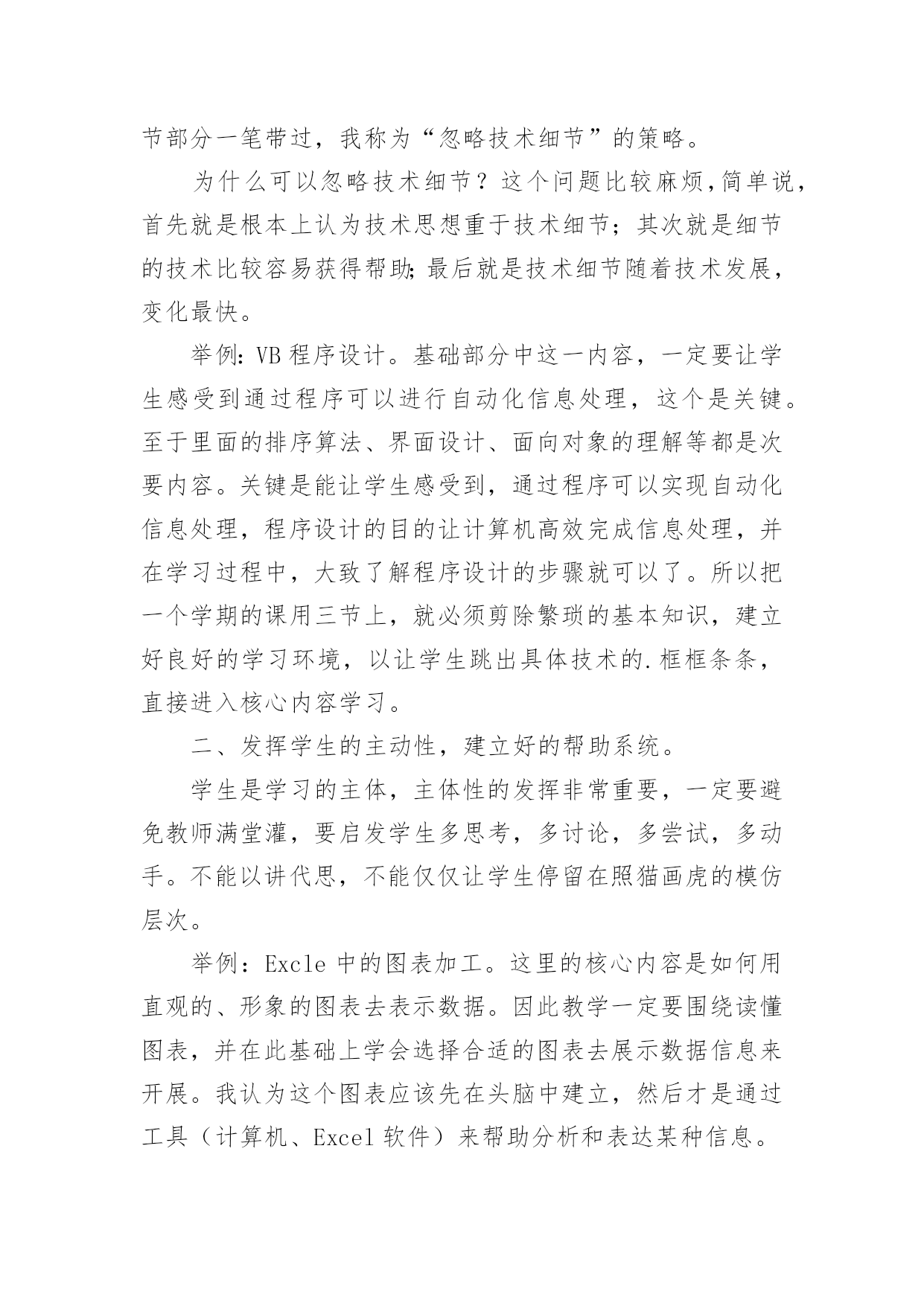 节部分一笔带过，我称为“忽略技术细节”的策略。

为什么可以忽略技术细节？这个问题比较麻烦,简单说，首先就是根本上认为技术思想重于技术细节；其次就是细节的技术比较容易获得帮助;最后就是技术细节随着技术发展，变化最快。

举例:VB 程序设计。基础部分中这一内容，一定要让学生感受到通过程序可以进行自动化信息处理，这个是关键。至于里面的排序算法、界面设计、面向对象的理解等都是次要内容。关键是能让学生感受到，通过程序可以实现自动化信息处理，程序设计的目的让计算机高效完成信息处理，并在学习过程中，大致了解程序设计的步骤就可以了。所以把一个学期的课用三节上，就必须剪除繁琐的基本知识，建立好良好的学习环境，以让学生跳出具体技术的.框框条条，直接进入核心内容学习。

二、发挥学生的主动性，建立好的帮助系统。

学生是学习的主体，主体性的发挥非常重要，一定要避免教师满堂灌，要启发学生多思考，多讨论，多尝试，多动手。不能以讲代思，不能仅仅让学生停留在照猫画虎的模仿层次。

举例：Excle 中的图表加工。这里的核心内容是如何用直观的、形象的图表去表示数据。因此教学一定要围绕读懂图表，并在此基础上学会选择合适的图表去展示数据信息来开展。我认为这个图表应该先在头脑中建立，然后才是通过工具（计算机、Excel 软件）来帮助分析和表达某种信息。